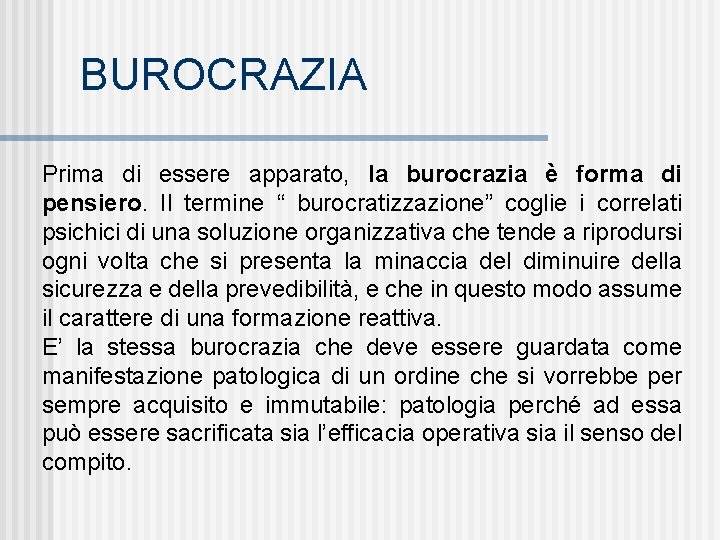 BUROCRAZIA

Prima di essere apparato, la burocrazia è forma di pensiero. Il termine “ burocratizzazione” coglie i correlati psichici di una soluzione organizzativa che tende a riprodursi ogni volta che si presenta la minaccia del diminuire della sicurezza e della prevedibilità, e che in questo modo assume il carattere di una formazione reattiva.
E’ la stessa burocrazia che deve essere guardata come manifestazione patologica di un ordine che si vorrebbe per sempre acquisito e immutabile: patologia perché ad essa può essere sacrificata sia l’efficacia operativa sia il senso del compito.